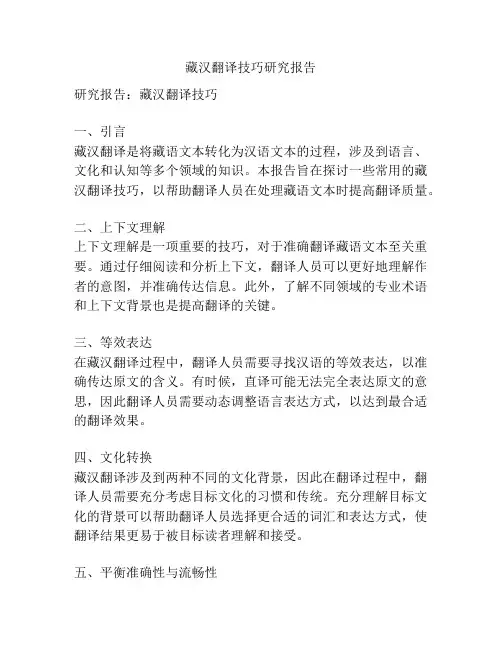 藏汉翻译技巧研究报告

研究报告：藏汉翻译技巧

一、引言
藏汉翻译是将藏语文本转化为汉语文本的过程，涉及到语言、文化和认知等多个领域的知识。本报告旨在探讨一些常用的藏汉翻译技巧，以帮助翻译人员在处理藏语文本时提高翻译质量。

二、上下文理解
上下文理解是一项重要的技巧，对于准确翻译藏语文本至关重要。通过仔细阅读和分析上下文，翻译人员可以更好地理解作者的意图，并准确传达信息。此外，了解不同领域的专业术语和上下文背景也是提高翻译的关键。

三、等效表达
在藏汉翻译过程中，翻译人员需要寻找汉语的等效表达，以准确传达原文的含义。有时候，直译可能无法完全表达原文的意思，因此翻译人员需要动态调整语言表达方式，以达到最合适的翻译效果。

四、文化转换
藏汉翻译涉及到两种不同的文化背景，因此在翻译过程中，翻译人员需要充分考虑目标文化的习惯和传统。充分理解目标文化的背景可以帮助翻译人员选择更合适的词汇和表达方式，使翻译结果更易于被目标读者理解和接受。

五、平衡准确性与流畅性